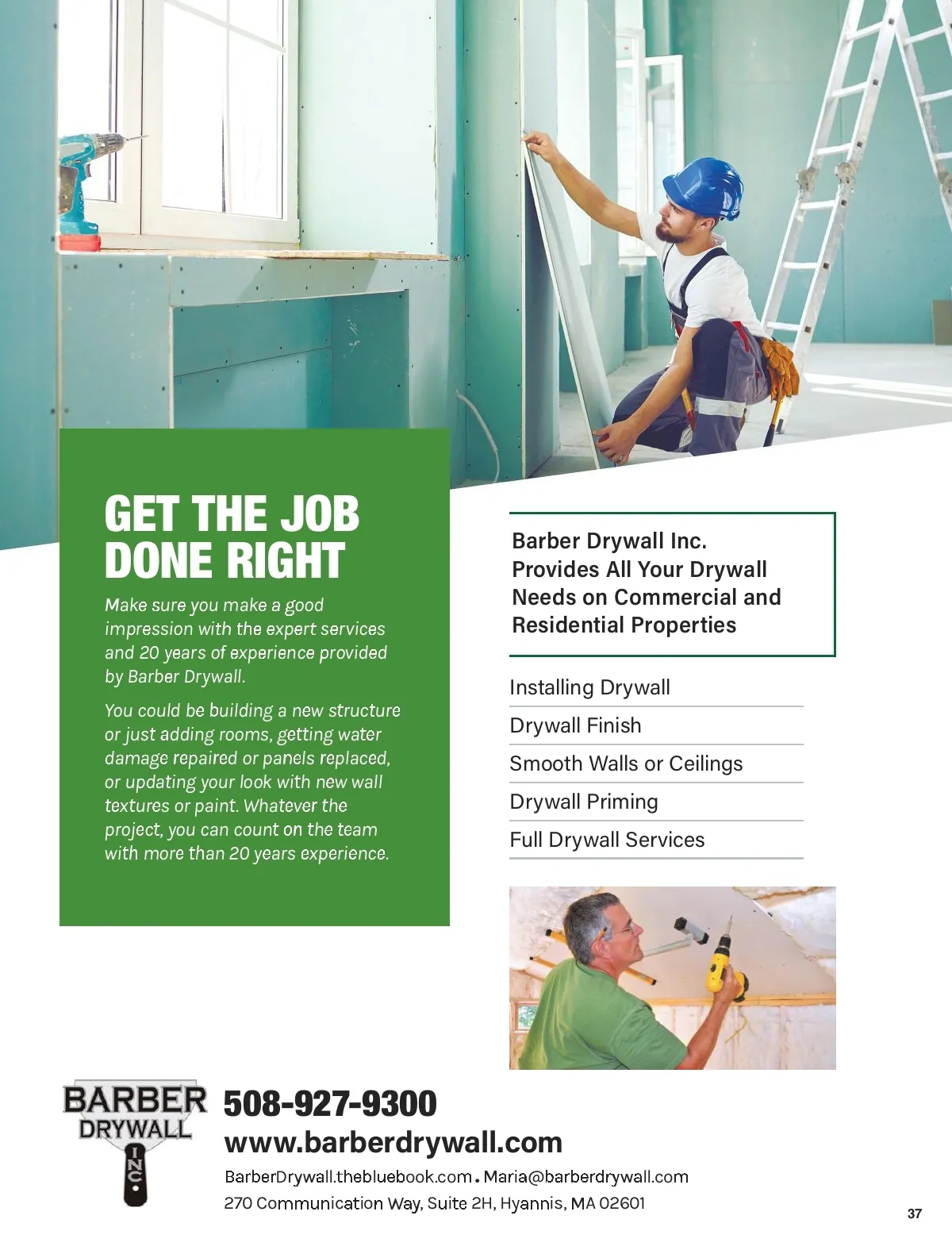 GET THE JOB DONE RIGHT

Make sure you make a good impression with the expert services and 20 years of experience provided by Barber Drywall.

You could be building a new structure or just adding rooms, getting water damage repaired or panels replaced, or updating your look with new wall textures or paint. Whatever the project, you can count on the team with more than 20 years experience.

Barber Drywall Inc. Provides All Your Drywall Needs on Commercial and Residential Properties

Installing Drywall
Drywall Finish
Smooth Walls or Ceilings
Drywall Priming
Full Drywall Services

BARBER
DRYWALL
INC.

508-927-9300
www.barberdrywall.com
BarberDrywall.thebluebook.com • Maria@barberdrywall.com
270 Communication Way, Suite 2H, Hyannis, MA 02601

37